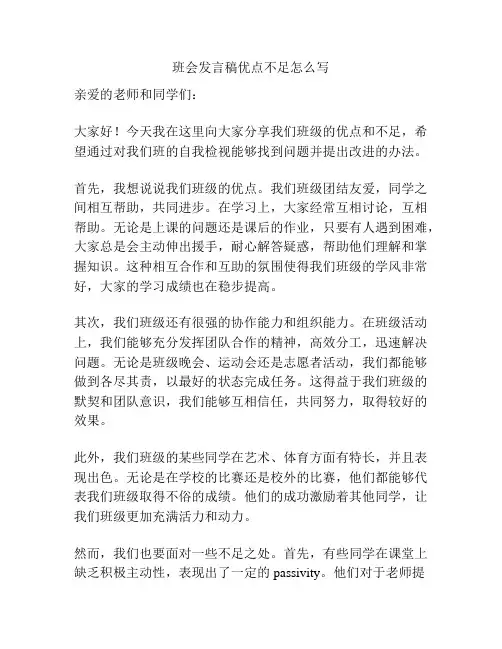 班会发言稿优点不足怎么写

亲爱的老师和同学们：

大家好！今天我在这里向大家分享我们班级的优点和不足，希望通过对我们班的自我检视能够找到问题并提出改进的办法。

首先，我想说说我们班级的优点。我们班级团结友爱，同学之间相互帮助，共同进步。在学习上，大家经常互相讨论，互相帮助。无论是上课的问题还是课后的作业，只要有人遇到困难，大家总是会主动伸出援手，耐心解答疑惑，帮助他们理解和掌握知识。这种相互合作和互助的氛围使得我们班级的学风非常好，大家的学习成绩也在稳步提高。

其次，我们班级还有很强的协作能力和组织能力。在班级活动上，我们能够充分发挥团队合作的精神，高效分工，迅速解决问题。无论是班级晚会、运动会还是志愿者活动，我们都能够做到各尽其责，以最好的状态完成任务。这得益于我们班级的默契和团队意识，我们能够互相信任，共同努力，取得较好的效果。

此外，我们班级的某些同学在艺术、体育方面有特长，并且表现出色。无论是在学校的比赛还是校外的比赛，他们都能够代表我们班级取得不俗的成绩。他们的成功激励着其他同学，让我们班级更加充满活力和动力。

然而，我们也要面对一些不足之处。首先，有些同学在课堂上缺乏积极主动性，表现出了一定的 passivity。他们对于老师提